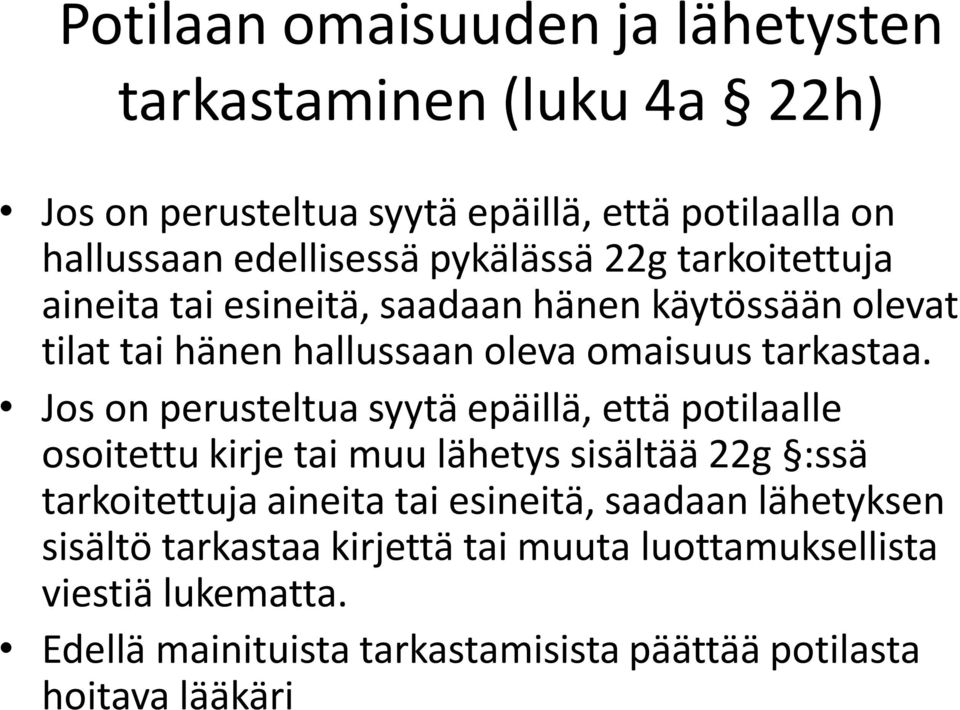 Potilaan omaisuuden ja lähetysten tarkastaminen (luku 4a § 22h)

• Jos on perusteltua syytä epäillä, että potilaalla on hallussaan edellisessä pykälässä 22g tarkoitettuja aineita tai esineitä, saadaan hänen käytössään olevat tilat tai hänen hallussaan oleva omaisuus tarkastaa.

• Jos on perusteltua syytä epäillä, että potilaalle osoitettu kirje tai muu lähetys sisältää 22g §:ssä tarkoitettuja aineita tai esineitä, saadaan lähetyksen sisältö tarkastaa kirjettä tai muuta luottamuksellista viestiä lukematta.

• Edellä mainituista tarkastamisista päättää potilasta hoitava lääkäri